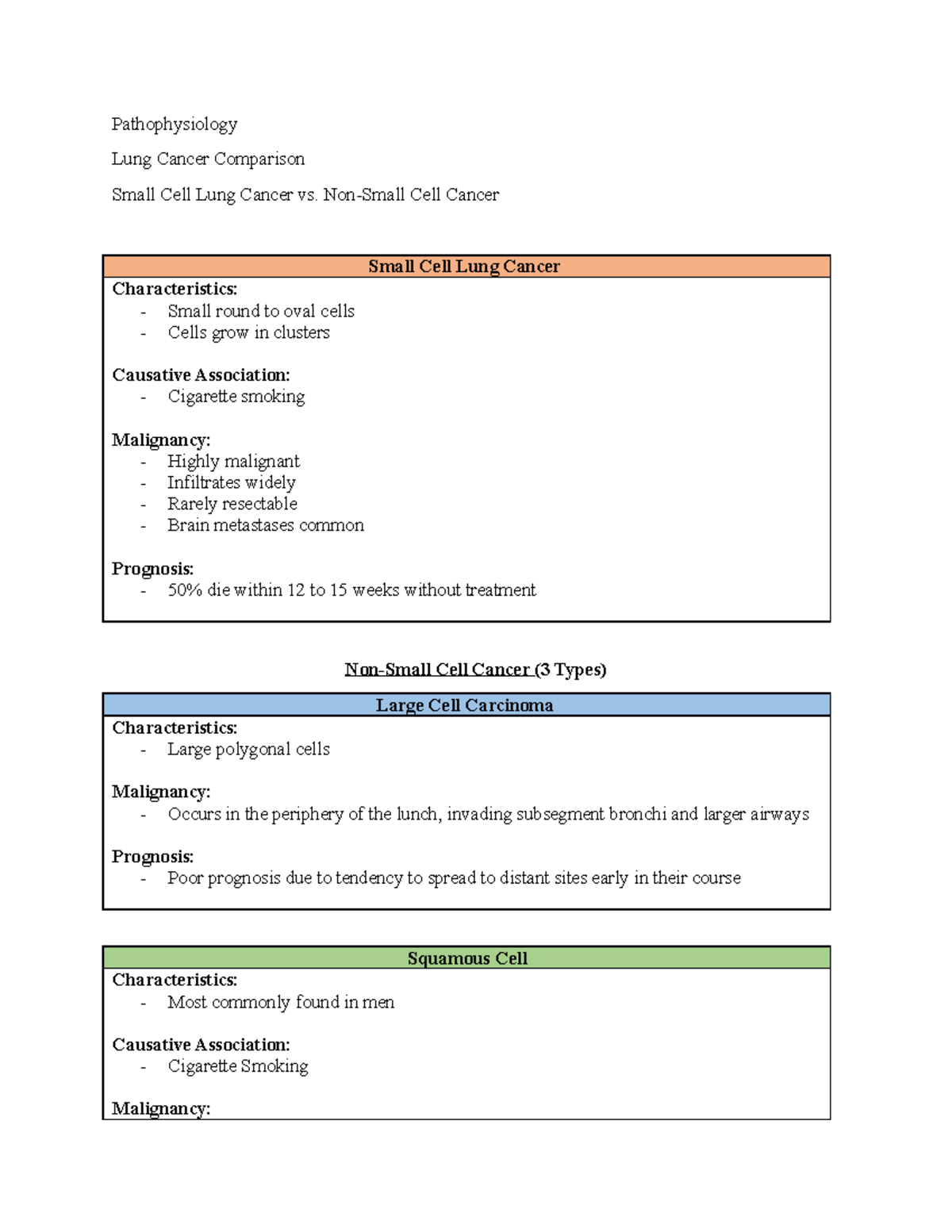 Pathophysiology

Lung Cancer Comparison

Small Cell Lung Cancer vs. Non-Small Cell Cancer

Small Cell Lung Cancer

Characteristics:
- Small round to oval cells
- Cells grow in clusters

Causative Association:
- Cigarette smoking

Malignancy:
- Highly malignant
- Infiltrates widely
- Rarely resectable
- Brain metastases common

Prognosis:
- 50% die within 12 to 15 weeks without treatment

Non-Small Cell Cancer (3 Types)

Large Cell Carcinoma

Characteristics:
- Large polygonal cells

Malignancy:
- Occurs in the periphery of the lunch, invading subsegment bronchi and larger airways

Prognosis:
- Poor prognosis due to tendency to spread to distant sites early in their course

Squamous Cell

Characteristics:
- Most commonly found in men

Causative Association:
- Cigarette Smoking

Malignancy: